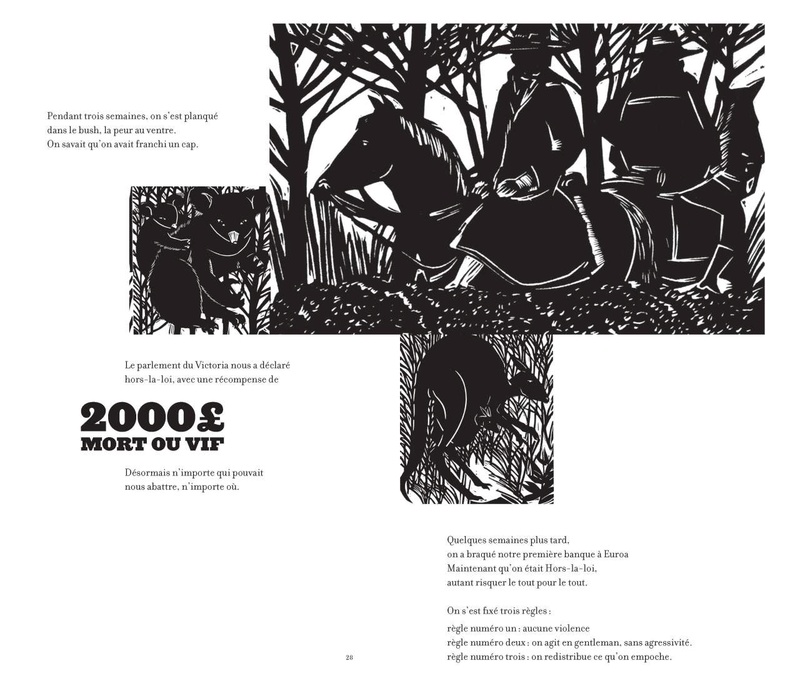 Pendant trois semaines, on s'est planqué dans le bush, la peur au ventre.
On savait qu'on avait franchi un cap.

Le parlement du Victoria nous a déclaré hors-la-loi, avec une récompense de

2000£
MORT OU VIF

Désormais n'importe qui pouvait nous abattre, n'importe où.

Quelques semaines plus tard, on a braqué notre première banque à Euroa
Maintenant qu'on était Hors-la-loi, autant risquer le tout pour le tout.

On s'est fixé trois règles :
règle numéro un : aucune violence
règle numéro deux : on agit en gentleman, sans agressivité.
règle numéro trois : on redistribue ce qu'on empoche.

28